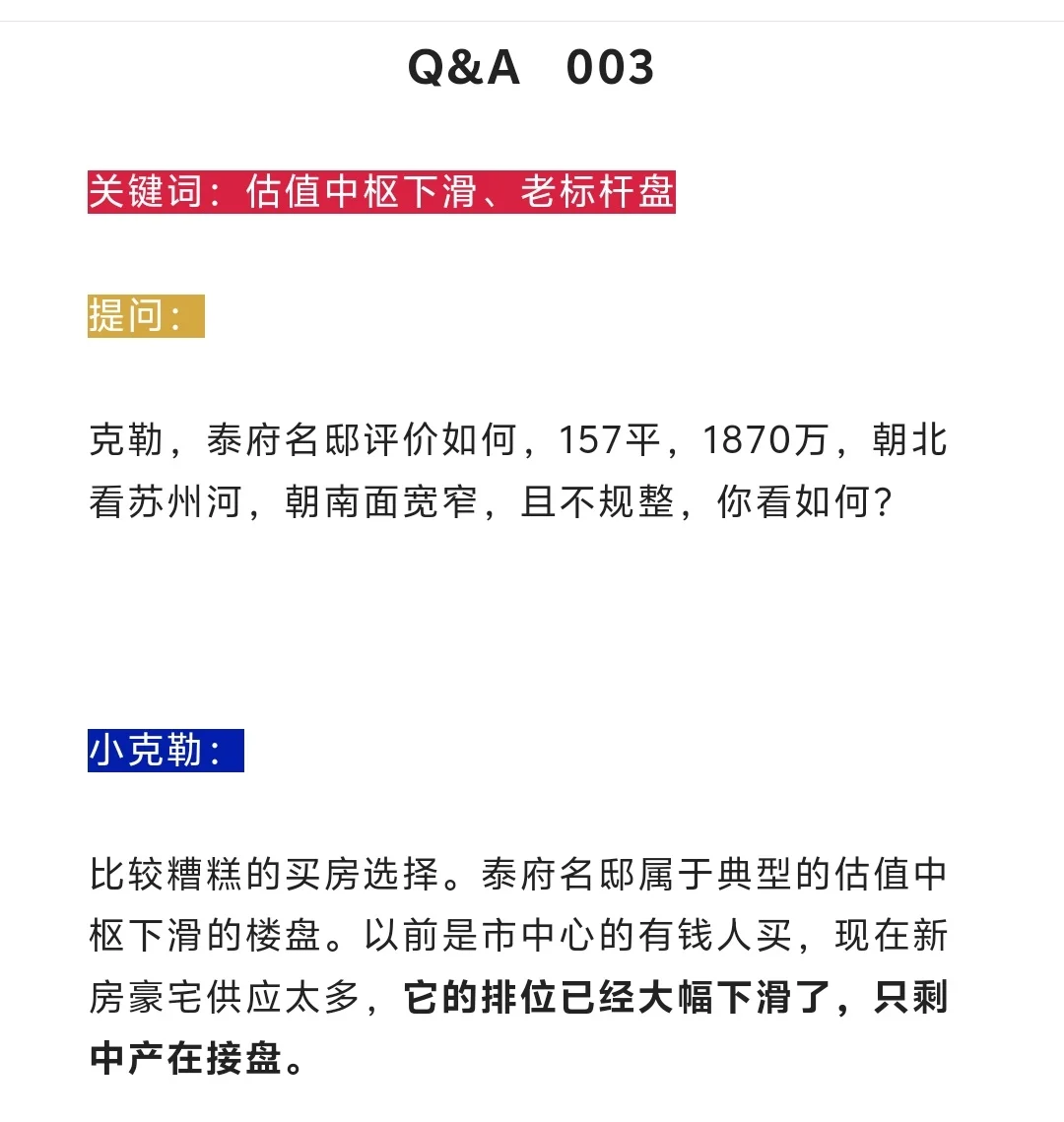 Q&A 003

关键词：估值中枢下滑、老标杆盘

提问：

克勒，泰府名邸评价如何，157平，1870万，朝北看苏州河，朝南面宽窄，且不规整，你看如何?

小克勒：

比较糟糕的买房选择。泰府名邸属于典型的估值中枢下滑的楼盘。以前是市中心的有钱人买，现在新房豪宅供应太多，它的排位已经大幅下滑了，只剩中产在接盘。